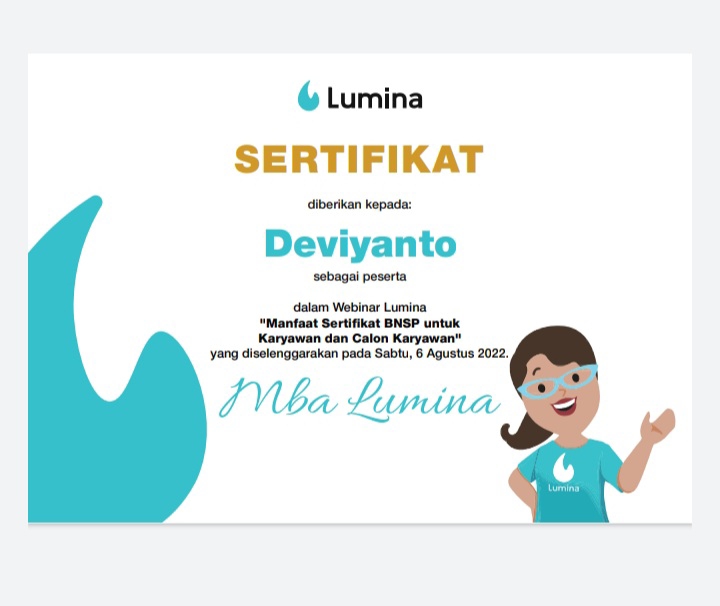 Lumina

SERTIFIKAT

diberikan kepada:

Deviyanto

sebagai peserta

dalam Webinar Lumina
"Manfaat Sertifikat BNSP untuk Karyawan dan Calon Karyawan"
yang diselenggarakan pada Sabtu, 6 Agustus 2022.

Mba Lumina

Lumina